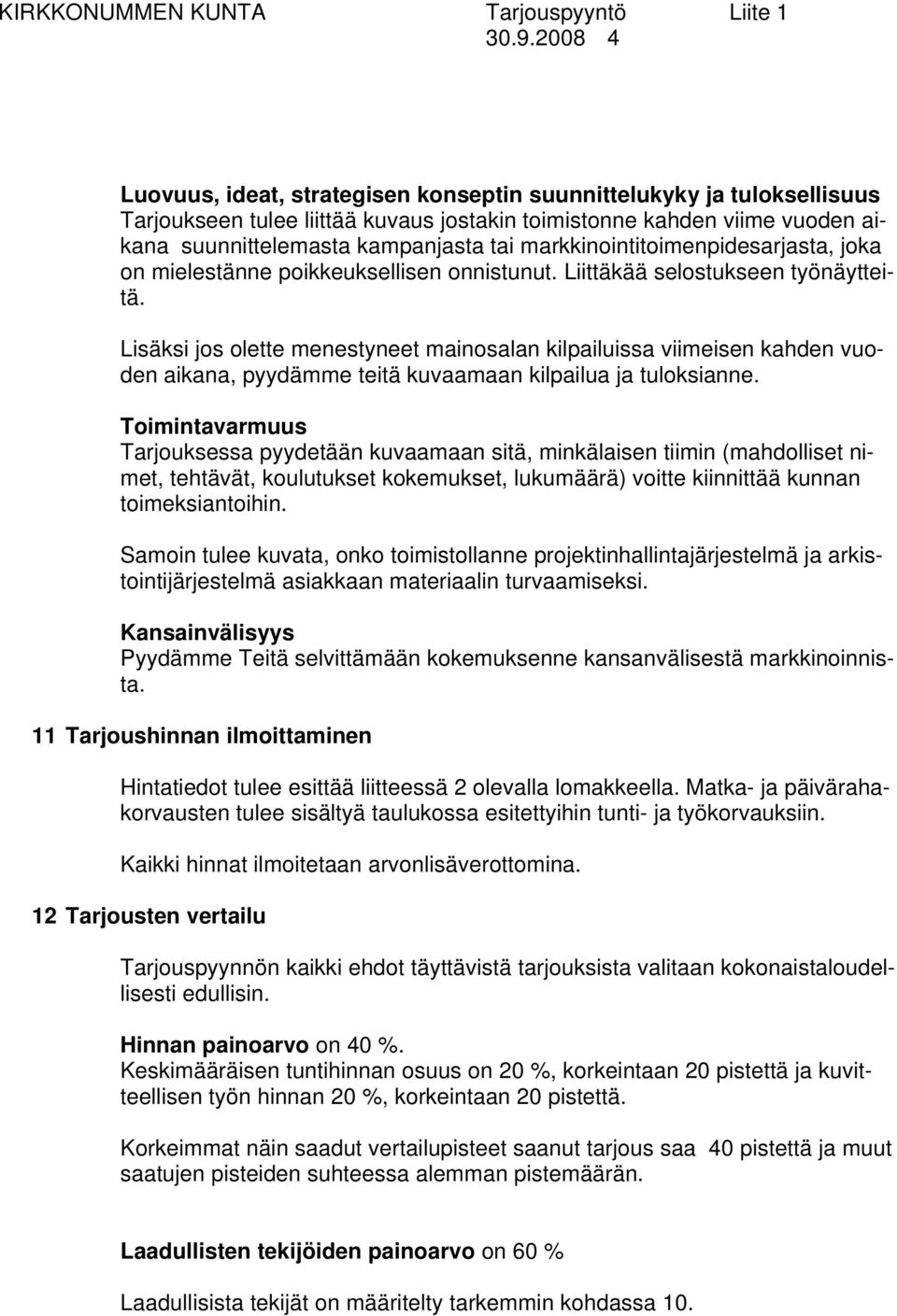 KIRKKONUMMEN KUNTA Tarjouspyyntö Liite 1
30.9.2008 4

Luovuus, ideat, strategisen konseptin suunnittelukyky ja tuloksellisuus
Tarjoukseen tulee liittää kuvaus jostakin toimistonne kahden viime vuoden aikana suunnittelemasta kampanjasta tai markkinointitoimenpidesarjasta, joka on mielestänne poikkeuksellisen onnistunut. Liittäkää selostukseen työnäytteitä.

Lisäksi jos olette menestyneet mainosalan kilpailuissa viimeisen kahden vuoden aikana, pyydämme teitä kuvaamaan kilpailua ja tuloksianne.

Toimintavarmuus
Tarjouksessa pyydetään kuvaamaan sitä, minkälaisen tiimin (mahdolliset nimet, tehtävät, koulutukset kokemukset, lukumäärä) voitte kiinnittää kunnan toimeksiantoihin.

Samoin tulee kuvata, onko toimistollanne projektinhallintajärjestelmä ja arkistointijärjestelmä asiakkaan materiaalin turvaamiseksi.

Kansainvälisyys
Pyydämme Teitä selvittämään kokemuksenne kansanvälisestä markkinoinnista.

11 Tarjoushinnan ilmoittaminen

Hintatiedot tulee esittää liitteessä 2 olevalla lomakkeella. Matka- ja päivärahakorvausten tulee sisältyä taulukossa esitettyihin tunti- ja työkorvauksiin.

Kaikki hinnat ilmoitetaan arvonlisäverottomina.

12 Tarjousten vertailu

Tarjouspyynnön kaikki ehdot täyttävistä tarjouksista valitaan kokonaistaloudellisesti edullisin.

Hinnan painoarvo on 40 %.
Keskimääräisen tuntihinnan osuus on 20 %, korkeintaan 20 pistettä ja kuvitteellisen työn hinnan 20 %, korkeintaan 20 pistettä.

Korkeimmat näin saadut vertailupisteet saanut tarjous saa 40 pistettä ja muut saatujen pisteiden suhteessa alemman pistemäärän.

Laadullisten tekijöiden painoarvo on 60 %

Laadullisista tekijät on määritelty tarkemmin kohdassa 10.